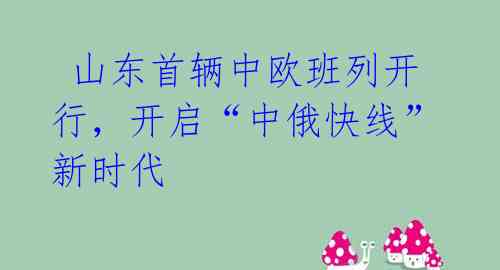 山东首辆中欧班列开行，开启“中俄快线”新时代